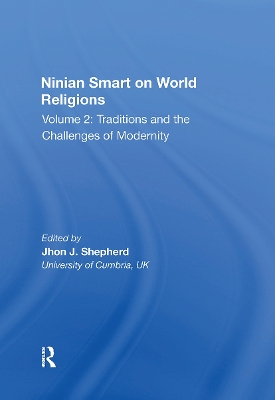 Ninian Smart on World Religions

Volume 2: Traditions and the Challenges of Modernity

Edited by
Jhon J. Shepherd
University of Cumbria, UK

R